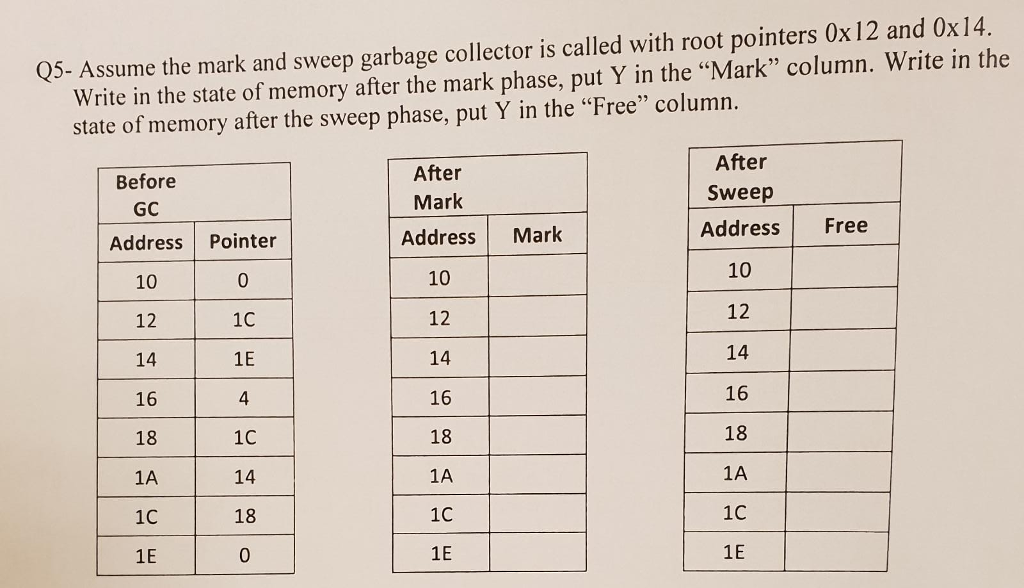 Q5- Assume the mark and sweep garbage collector is called with root pointers 0x12 and 0x14. Write in the state of memory after the mark phase, put Y in the "Mark" column. Write in the state of memory after the sweep phase, put Y in the "Free" column.

| Before GC | |
|---|---|
| Address | Pointer |
| 10 | 0 |
| 12 | 1C |
| 14 | 1E |
| 16 | 4 |
| 18 | 1C |
| 1A | 14 |
| 1C | 18 |
| 1E | 0 |

| After Mark | |
|---|---|
| Address | Mark |
| 10 | |
| 12 | |
| 14 | |
| 16 | |
| 18 | |
| 1A | |
| 1C | |
| 1E | |

| After Sweep | |
|---|---|
| Address | Free |
| 10 | |
| 12 | |
| 14 | |
| 16 | |
| 18 | |
| 1A | |
| 1C | |
| 1E | |